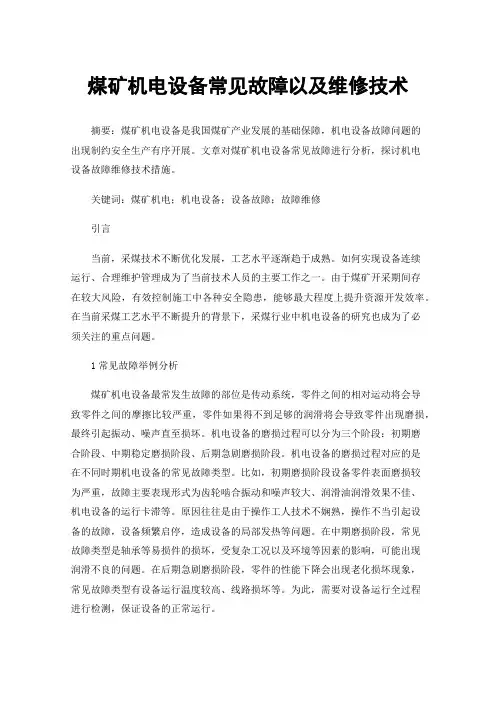 煤矿机电设备常见故障以及维修技术

摘要：煤矿机电设备是我国煤矿产业发展的基础保障，机电设备故障问题的出现制约安全生产有序开展。文章对煤矿机电设备常见故障进行分析，探讨机电设备故障维修技术措施。

关键词：煤矿机电；机电设备；设备故障；故障维修

引言

当前，采煤技术不断优化发展，工艺水平逐渐趋于成熟。如何实现设备连续运行、合理维护管理成为了当前技术人员的主要工作之一。由于煤矿开采期间存在较大风险，有效控制施工中各种安全隐患，能够最大程度上提升资源开发效率。在当前采煤工艺水平不断提升的背景下，采煤行业中机电设备的研究也成为了必须关注的重点问题。

1 常见故障举例分析

煤矿机电设备最常发生故障的部位是传动系统，零件之间的相对运动将会导致零件之间的摩擦比较严重，零件如果得不到足够的润滑将会导致零件出现磨损，最终引起振动、噪声直至损坏。机电设备的磨损过程可以分为三个阶段：初期磨合阶段、中期稳定磨损阶段、后期急剧磨损阶段。机电设备的磨损过程对应的是在不同时期机电设备的常见故障类型。比如，初期磨损阶段设备零件表面磨损较为严重，故障主要表现形式为齿轮啮合振动和噪声较大、润滑油润滑效果不佳、机电设备的运行卡滞等。原因往往是由于操作工人技术不娴熟，操作不当引起设备的故障，设备频繁启停，造成设备的局部发热等问题。在中期磨损阶段，常见故障类型是轴承等易损件的损坏，受复杂工况以及环境等因素的影响，可能出现润滑不良的问题。在后期急剧磨损阶段，零件的性能下降会出现老化损坏现象，常见故障类型有设备运行温度较高、线路损坏等。为此，需要对设备运行全过程进行检测，保证设备的正常运行。